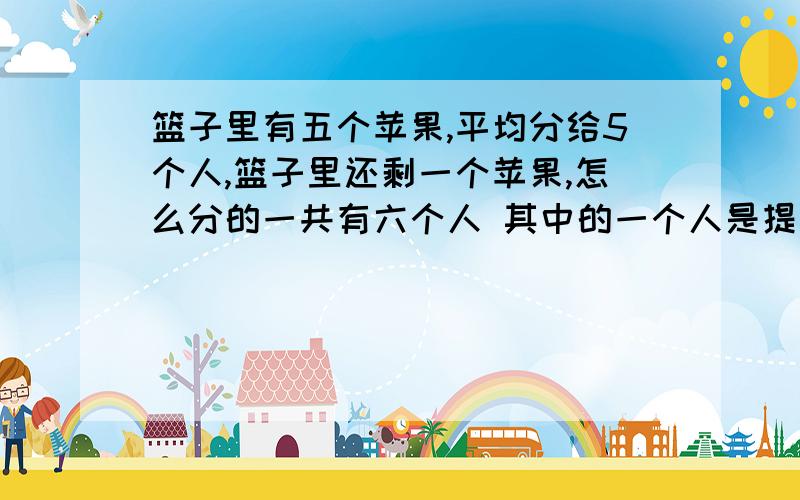 篮子里有五个苹果,平均分给5个人,篮子里还剩一个苹果,怎么分的一共有六个人 其中的一个人是提